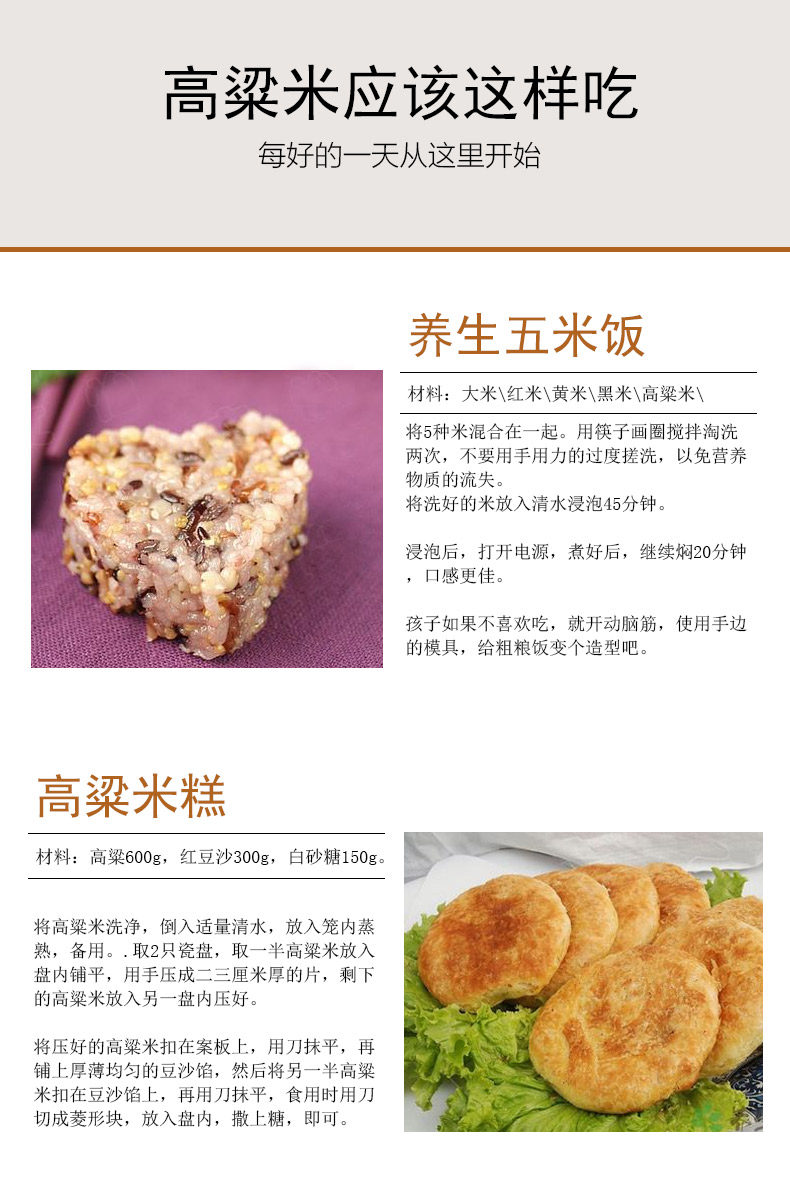 高粱米应该这样吃

每好的一天从这里开始

养生五米饭

材料：大米\红米\黄米\黑米\高粱米\

将5种米混合在一起。用筷子画圈搅拌淘洗两次，不要用手用力的过度搓洗，以免营养物质的流失。
将洗好的米放入清水浸泡45分钟。

浸泡后，打开电源，煮好后，继续焖20分钟，口感更佳。

孩子如果不喜欢吃，就开动脑筋，使用手边的模具，给粗粮饭变个造型吧。

高粱米糕

材料：高粱600g，红豆沙300g，白砂糖150g。

将高粱米洗净，倒入适量清水，放入笼内蒸熟，备用。.取2只瓷盘，取一半高粱米放入盘内铺平，用手压成二三厘米厚的片，剩下的高粱米放入另一盘内压好。

将压好的高粱米扣在案板上，用刀抹平，再铺上厚薄均匀的豆沙馅，然后将另一半高粱米扣在豆沙馅上，再用刀抹平，食用时用刀切成菱形块，放入盘内，撒上糖，即可。